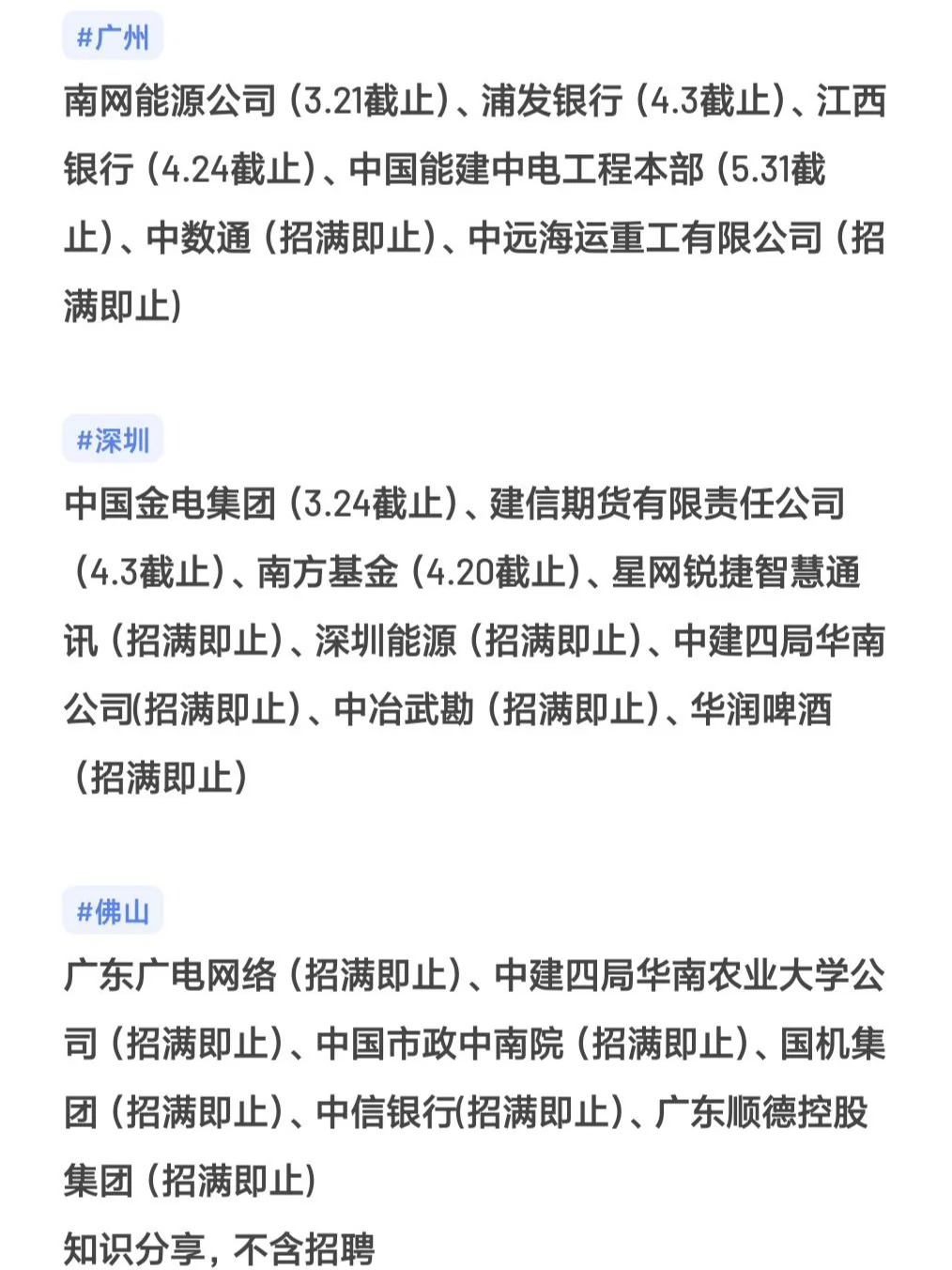 #广州

南网能源公司（3.21截止）、浦发银行（4.3截止）、江西银行（4.24截止）、中国能建中电工程本部（5.31截止）、中数通（招满即止）、中远海运重工有限公司（招满即止）

#深圳

中国金电集团（3.24截止）、建信期货有限责任公司（4.3截止）、南方基金（4.20截止）、星网锐捷智慧通讯（招满即止）、深圳能源（招满即止）、中建四局华南公司(招满即止）、中冶武勘（招满即止）、华润啤酒（招满即止）

#佛山

广东广电网络（招满即止）、中建四局华南农业大学公司（招满即止）、中国市政中南院（招满即止）、国机集团（招满即止）、中信银行(招满即止）、广东顺德控股集团（招满即止）
知识分享，不含招聘